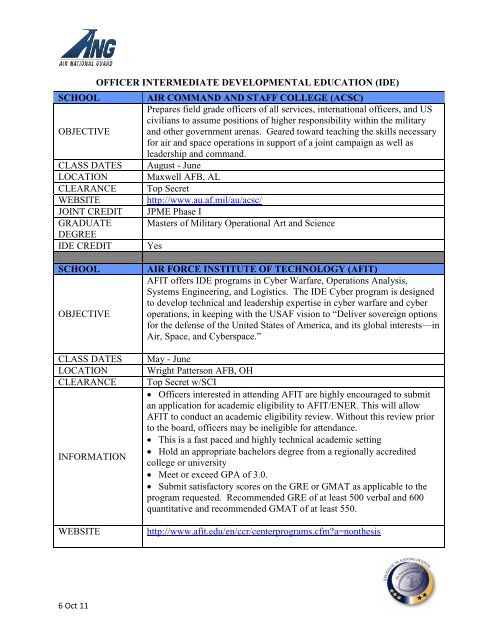 ANG
AIR NATIONAL GUARD

OFFICER INTERMEDIATE DEVELOPMENTAL EDUCATION (IDE)

| SCHOOL | AIR COMMAND AND STAFF COLLEGE (ACSC) |
|---|---|
| OBJECTIVE | Prepares field grade officers of all services, international officers, and US civilians to assume positions of higher responsibility within the military and other government arenas. Geared toward teaching the skills necessary for air and space operations in support of a joint campaign as well as leadership and command. |
| CLASS DATES | August - June |
| LOCATION | Maxwell AFB, AL |
| CLEARANCE | Top Secret |
| WEBSITE | http://www.au.af.mil/au/acsc/ |
| JOINT CREDIT | JPME Phase I |
| GRADUATE DEGREE | Masters of Military Operational Art and Science |
| IDE CREDIT | Yes |
| | |
| SCHOOL | AIR FORCE INSTITUTE OF TECHNOLOGY (AFIT) |
| OBJECTIVE | AFIT offers IDE programs in Cyber Warfare, Operations Analysis, Systems Engineering, and Logistics. The IDE Cyber program is designed to develop technical and leadership expertise in cyber warfare and cyber operations, in keeping with the USAF vision to "Deliver sovereign options for the defense of the United States of America, and its global interests—in Air, Space, and Cyberspace." |
| CLASS DATES | May - June |
| LOCATION | Wright Patterson AFB, OH |
| CLEARANCE | Top Secret w/SCI |
| INFORMATION | • Officers interested in attending AFIT are highly encouraged to submit an application for academic eligibility to AFIT/ENER. This will allow AFIT to conduct an academic eligibility review. Without this review prior to the board, officers may be ineligible for attendance. • This is a fast paced and highly technical academic setting • Hold an appropriate bachelors degree from a regionally accredited college or university • Meet or exceed GPA of 3.0. • Submit satisfactory scores on the GRE or GMAT as applicable to the program requested. Recommended GRE of at least 500 verbal and 600 quantitative and recommended GMAT of at least 550. |
| WEBSITE | http://www.afit.edu/en/ccr/centerprograms.cfm?a=nonthesis |

6 Oct 11